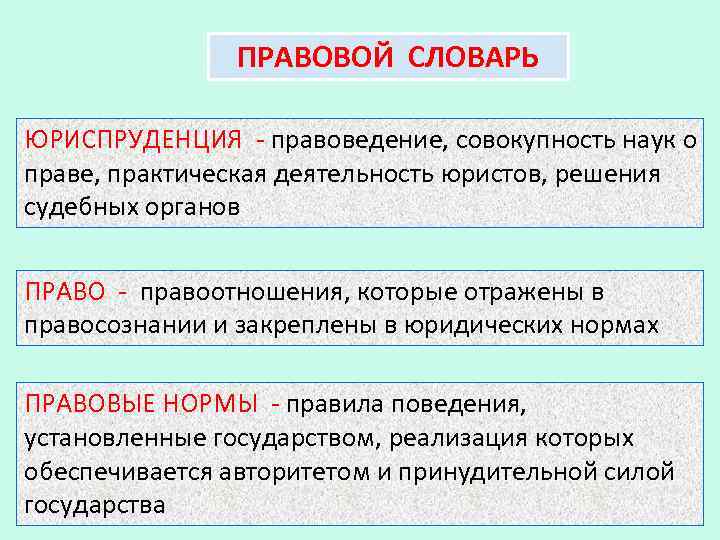 ПРАВОВОЙ СЛОВАРЬ

ЮРИСПРУДЕНЦИЯ - правоведение, совокупность наук о праве, практическая деятельность юристов, решения судебных органов

ПРАВО - правоотношения, которые отражены в правосознании и закреплены в юридических нормах

ПРАВОВЫЕ НОРМЫ - правила поведения, установленные государством, реализация которых обеспечивается авторитетом и принудительной силой государства